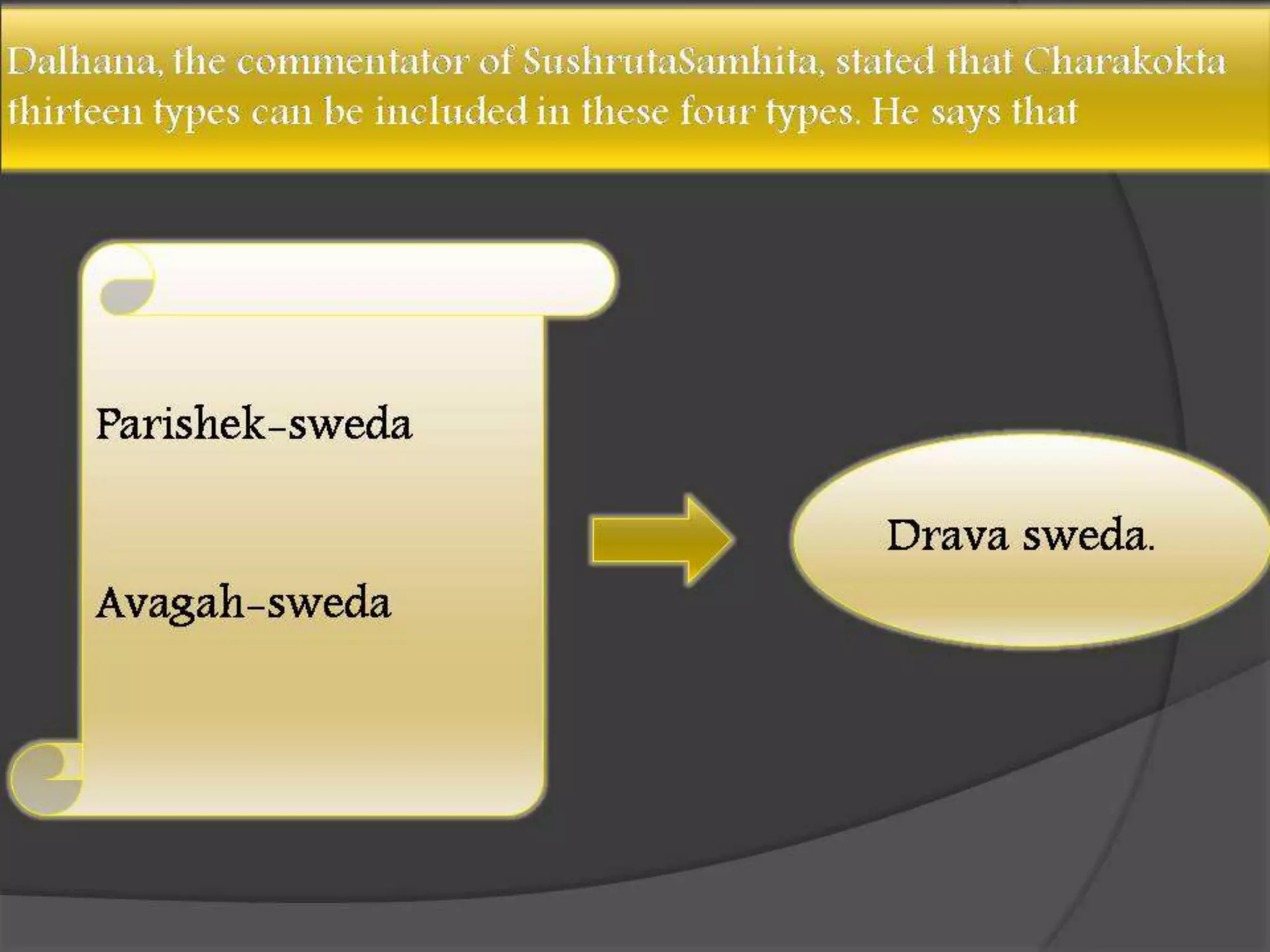 Dalhana, the commentator of SushrutaSamhita, stated that Charakokta thirteen types can be included in these four types. He says that

Parishek-sweda

Avagah-sweda

Drava sweda.